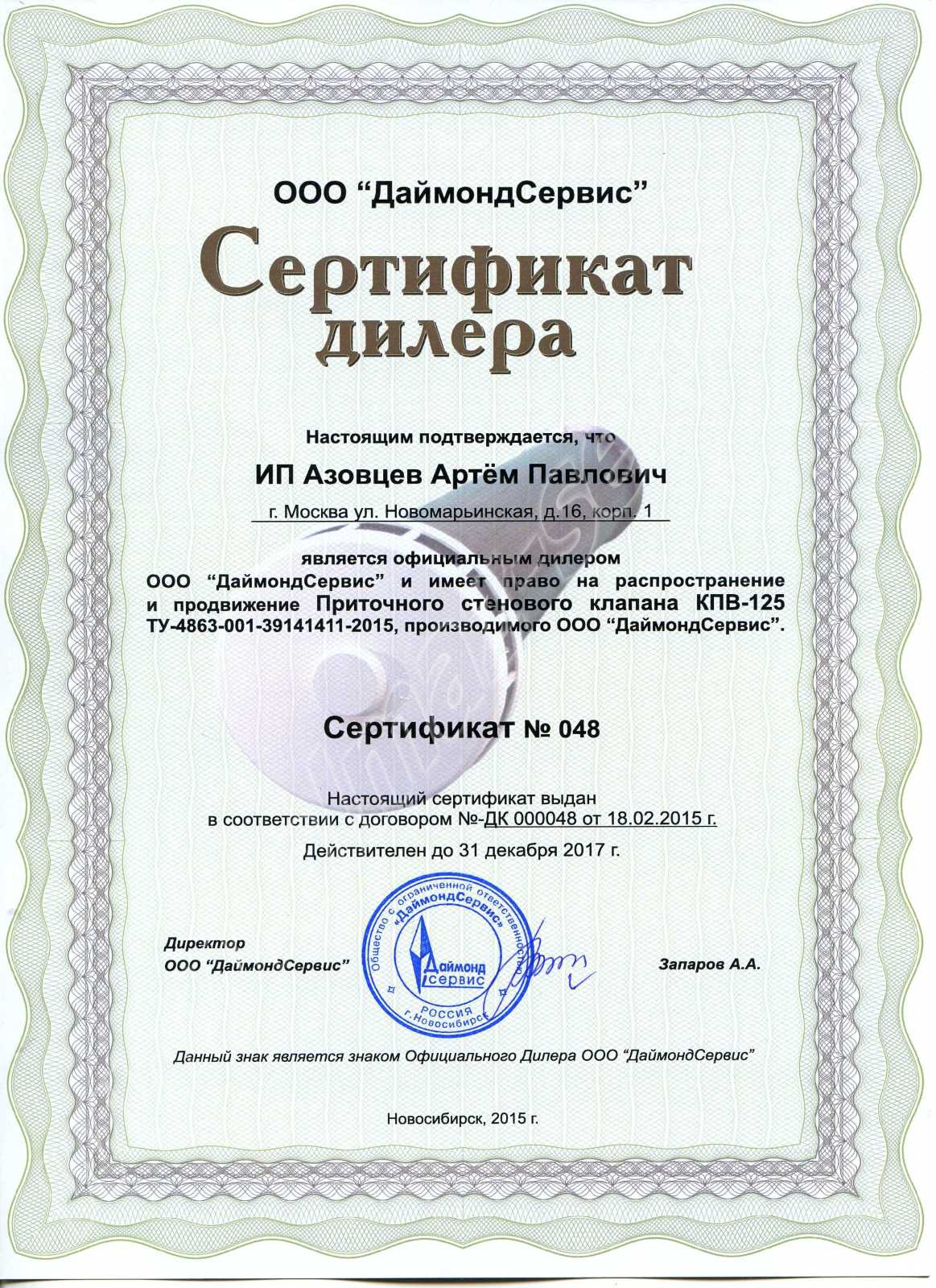 ООО “ДаймондСервис”

Сертификат дилера

Настоящим подтверждается, что

ИП Азовцев Артём Павлович

г. Москва ул. Новомарьинская, д.16, корп. 1

является официальным дилером ООО “ДаймондСервис” и имеет право на распространение и продвижение Приточного стенового клапана КПВ-125 ТУ-4863-001-39141411-2015, производимого ООО “ДаймондСервис”.

Сертификат № 048

Настоящий сертификат выдан в соответствии с договором №-ДК 000048 от 18.02.2015 г.

Действителен до 31 декабря 2017 г.

Директор
ООО “ДаймондСервис”

Общество с ограниченной ответственностью «ДаймондСервис» Даймонд Сервис РОССИЯ г.Новосибирск

Запаров А.А.

Данный знак является знаком Официального Дилера ООО “ДаймондСервис”

Новосибирск, 2015 г.